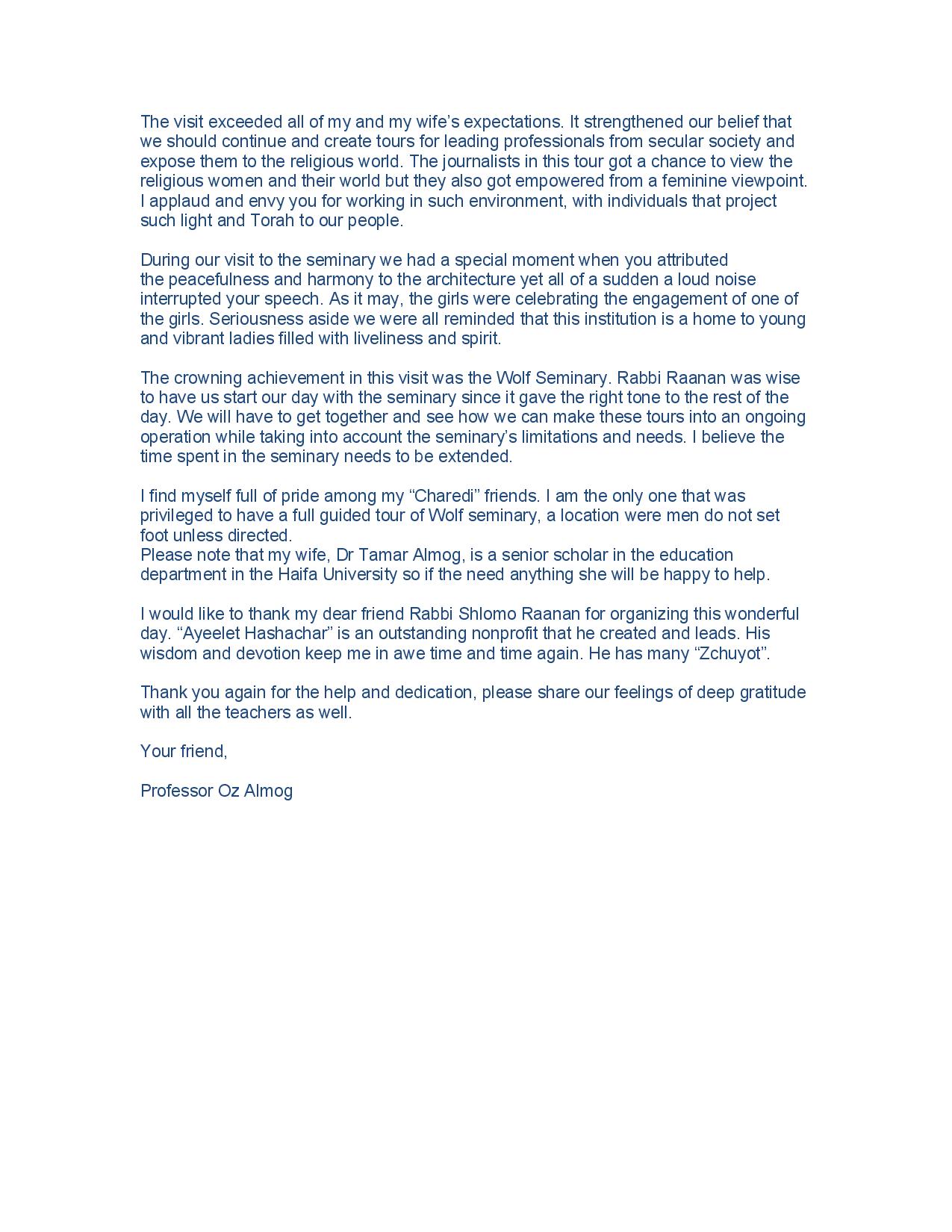 The visit exceeded all of my and my wife's expectations. It strengthened our belief that we should continue and create tours for leading professionals from secular society and expose them to the religious world. The journalists in this tour got a chance to view the religious women and their world but they also got empowered from a feminine viewpoint. I applaud and envy you for working in such environment, with individuals that project such light and Torah to our people.

During our visit to the seminary we had a special moment when you attributed the peacefulness and harmony to the architecture yet all of a sudden a loud noise interrupted your speech. As it may, the girls were celebrating the engagement of one of the girls. Seriousness aside we were all reminded that this institution is a home to young and vibrant ladies filled with liveliness and spirit.

The crowning achievement in this visit was the Wolf Seminary. Rabbi Raanan was wise to have us start our day with the seminary since it gave the right tone to the rest of the day. We will have to get together and see how we can make these tours into an ongoing operation while taking into account the seminary's limitations and needs. I believe the time spent in the seminary needs to be extended.

I find myself full of pride among my "Charedi" friends. I am the only one that was privileged to have a full guided tour of Wolf seminary, a location were men do not set foot unless directed.
Please note that my wife, Dr Tamar Almog, is a senior scholar in the education department in the Haifa University so if the need anything she will be happy to help.

I would like to thank my dear friend Rabbi Shlomo Raanan for organizing this wonderful day. "Ayeelet Hashachar" is an outstanding nonprofit that he created and leads. His wisdom and devotion keep me in awe time and time again. He has many "Zchuyot".

Thank you again for the help and dedication, please share our feelings of deep gratitude with all the teachers as well.

Your friend,

Professor Oz Almog